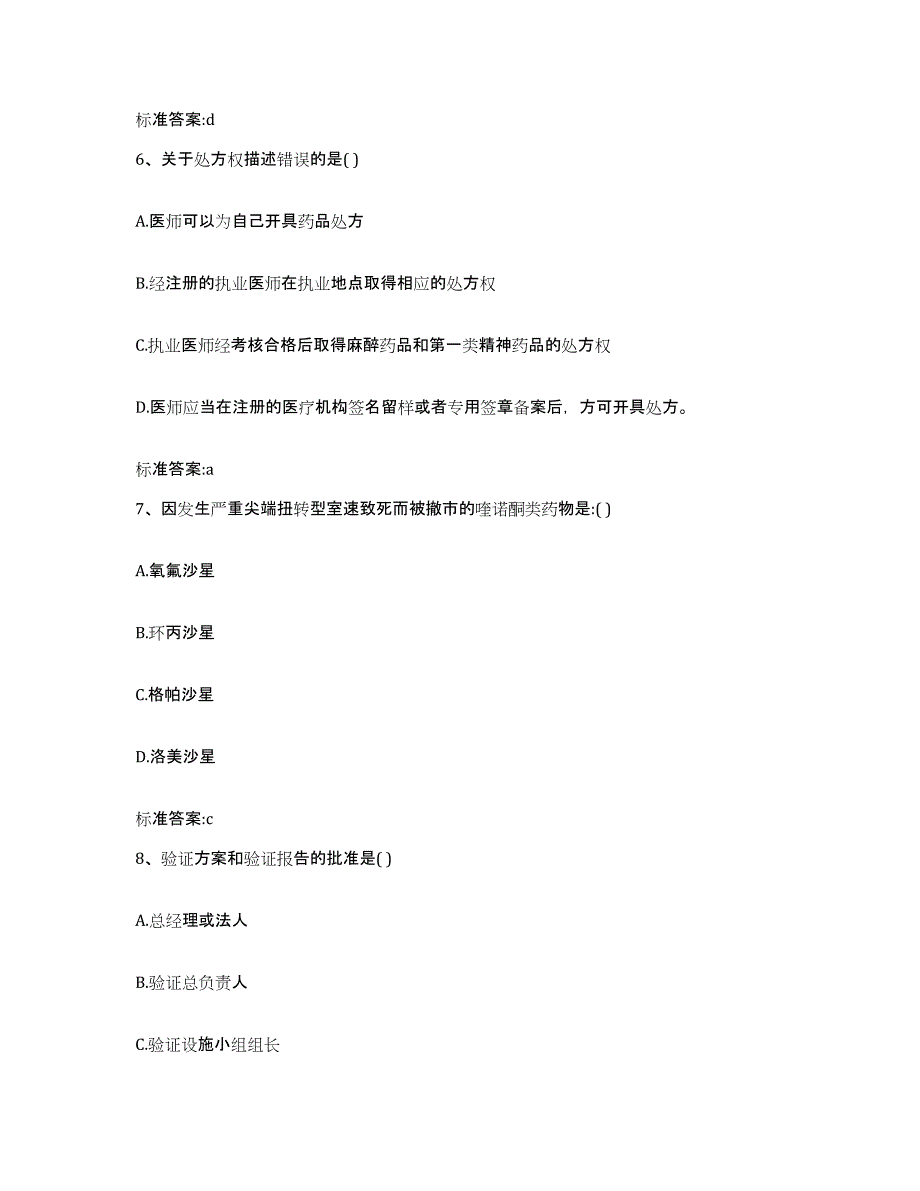 标准答案:d

6、关于处方权描述错误的是( )

A.医师可以为自己开具药品处方

B.经注册的执业医师在执业地点取得相应的处方权

C.执业医师经考核合格后取得麻醉药品和第一类精神药品的处方权

D.医师应当在注册的医疗机构签名留样或者专用签章备案后，方可开具处方。

标准答案:a

7、因发生严重尖端扭转型室速致死而被撤市的喹诺酮类药物是:( )

A.氧氟沙星

B.环丙沙星

C.格帕沙星

D.洛美沙星

标准答案:c

8、验证方案和验证报告的批准是( )

A.总经理或法人

B.验证总负责人

C.验证设施小组组长